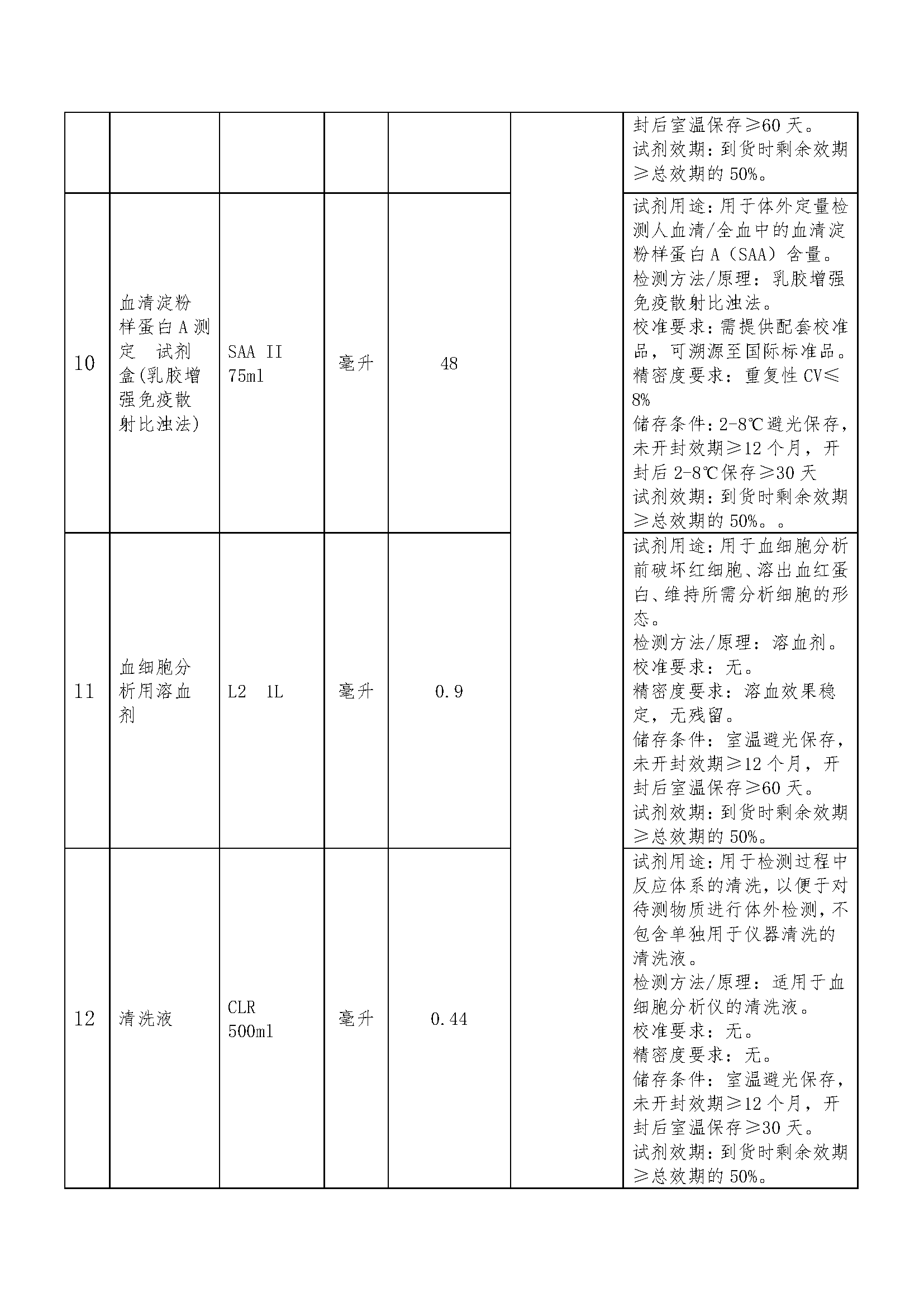 |  |  |  |  |  |  | 封后室温保存≥60天。试剂效期：到货时剩余效期≥总效期的50%。 |
|---|---|---|---|---|---|---|
| 10 | 血清淀粉样蛋白A测定 试剂盒(乳胶增强免疫散射比浊法) | SAA II 75ml | 毫升 | 48 |  | 试剂用途：用于体外定量检测人血清/全血中的血清淀粉样蛋白A（SAA）含量。检测方法/原理：乳胶增强免疫散射比浊法。校准要求：需提供配套校准品，可溯源至国际标准品。精密度要求：重复性CV≤8% 储存条件：2-8℃避光保存，未开封效期≥12个月，开封后2-8℃保存≥30天 试剂效期：到货时剩余效期≥总效期的50%。。 |
| 11 | 血细胞分析用溶血剂 | L2 1L | 毫升 | 0.9 |  | 试剂用途：用于血细胞分析前破坏红细胞、溶出血红蛋白、维持所需分析细胞的形态。检测方法/原理：溶血剂。校准要求：无。精密度要求：溶血效果稳定，无残留。储存条件：室温避光保存，未开封效期≥12个月，开封后室温保存≥60天。试剂效期：到货时剩余效期≥总效期的50%。 |
| 12 | 清洗液 | CLR 500ml | 毫升 | 0.44 |  | 试剂用途：用于检测过程中反应体系的清洗，以便于对待测物质进行体外检测，不包含单独用于仪器清洗的清洗液。检测方法/原理：适用于血细胞分析仪的清洗液。校准要求：无。精密度要求：无。储存条件：室温避光保存，未开封效期≥12个月，开封后室温保存≥30天。试剂效期：到货时剩余效期≥总效期的50%。 |